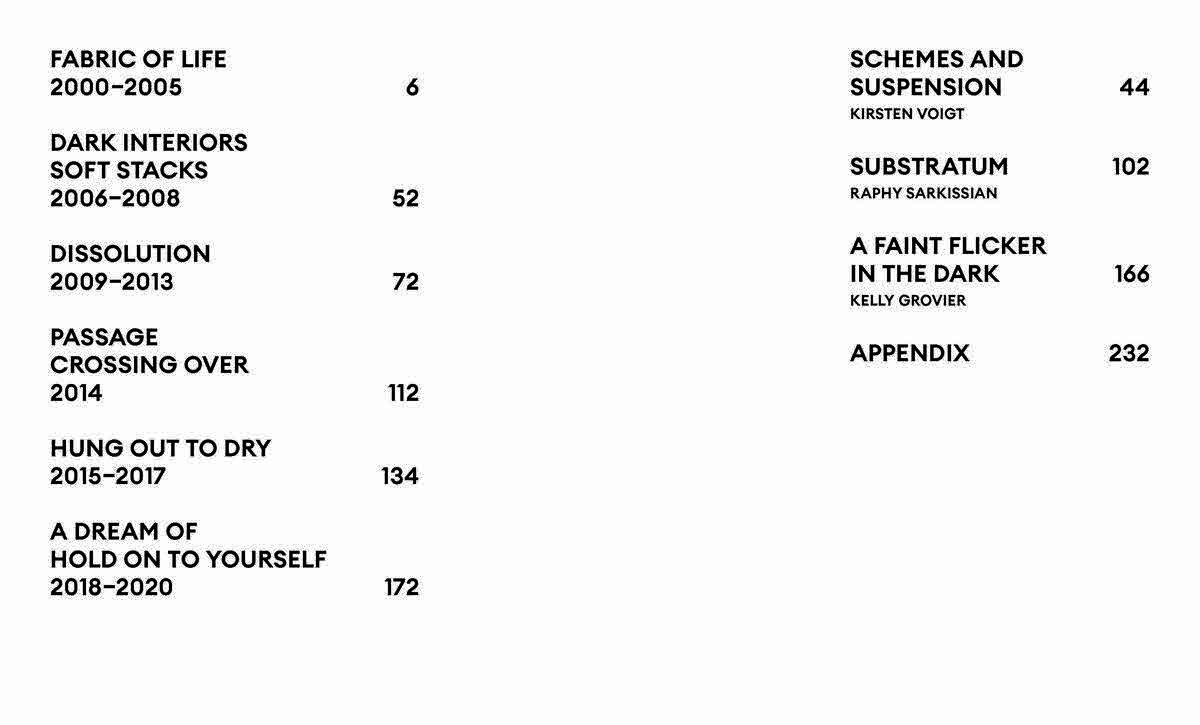 FABRIC OF LIFE
2000–2005 6

DARK INTERIORS
SOFT STACKS
2006–2008 52

DISSOLUTION
2009–2013 72

PASSAGE
CROSSING OVER
2014 112

HUNG OUT TO DRY
2015–2017 134

A DREAM OF
HOLD ON TO YOURSELF
2018–2020 172

SCHEMES AND
SUSPENSION 44
KIRSTEN VOIGT

SUBSTRATUM 102
RAPHY SARKISSIAN

A FAINT FLICKER
IN THE DARK 166
KELLY GROVIER

APPENDIX 232